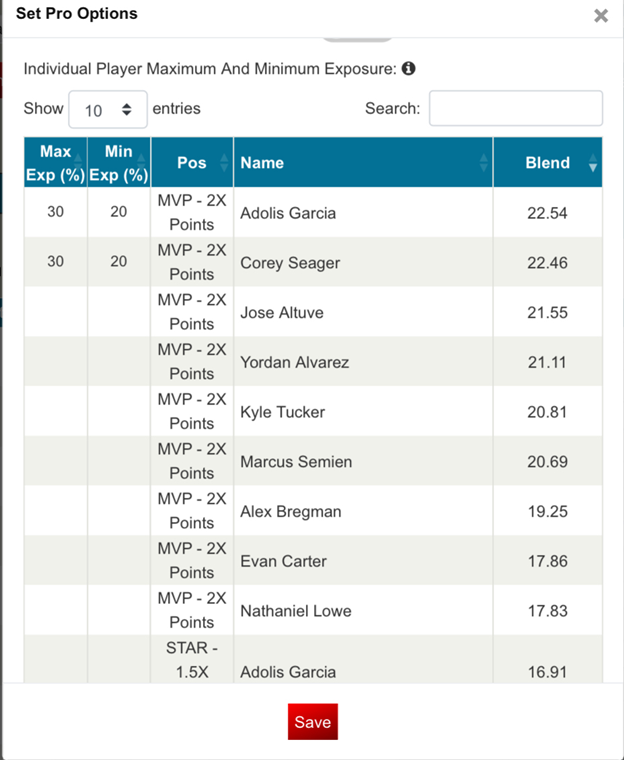 Set Pro Options ×

Individual Player Maximum And Minimum Exposure:

Show 10 entries Search:

| Max Exp (%) | Min Exp (%) | Pos | Name | Blend |
|---|---|---|---|---|
| 30 | 20 | MVP - 2X Points | Adolis Garcia | 22.54 |
| 30 | 20 | MVP - 2X Points | Corey Seager | 22.46 |
| | | MVP - 2X Points | Jose Altuve | 21.55 |
| | | MVP - 2X Points | Yordan Alvarez | 21.11 |
| | | MVP - 2X Points | Kyle Tucker | 20.81 |
| | | MVP - 2X Points | Marcus Semien | 20.69 |
| | | MVP - 2X Points | Alex Bregman | 19.25 |
| | | MVP - 2X Points | Evan Carter | 17.86 |
| | | MVP - 2X Points | Nathaniel Lowe | 17.83 |
| | | STAR - 1.5X | Adolis Garcia | 16.91 |

Save